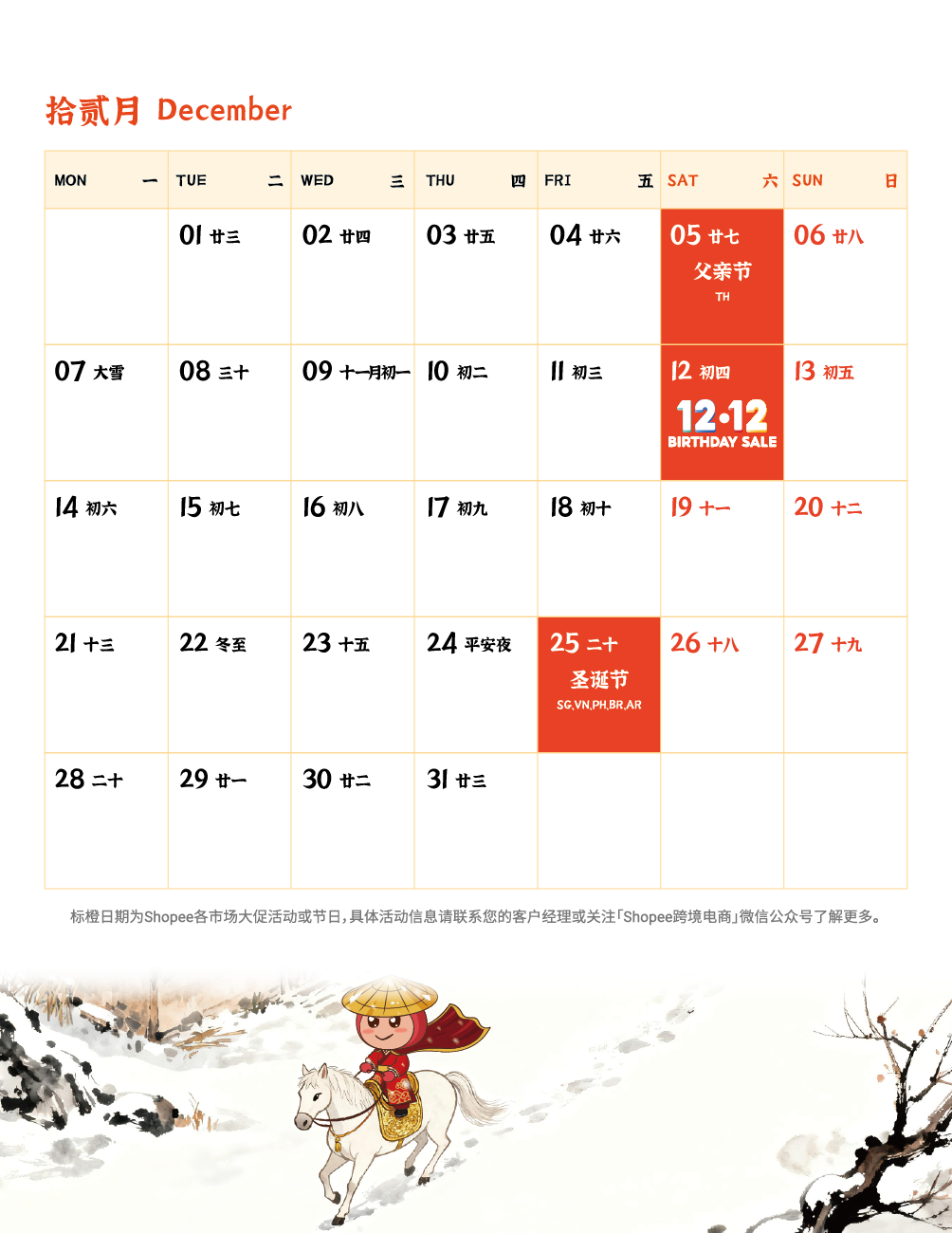 拾贰月 December

| MON 一 | TUE 二 | WED 三 | THU 四 | FRI 五 | SAT 六 | SUN 日 |
|---|---|---|---|---|---|---|
| | 01 廿三 | 02 廿四 | 03 廿五 | 04 廿六 | 05 廿七 父亲节 TH | 06 廿八 |
| 07 大雪 | 08 三十 | 09 十一月初一 | 10 初二 | 11 初三 | 12 初四 12.12 BIRTHDAY SALE | 13 初五 |
| 14 初六 | 15 初七 | 16 初八 | 17 初九 | 18 初十 | 19 十一 | 20 十二 |
| 21 十三 | 22 冬至 | 23 十五 | 24 平安夜 | 25 二十 圣诞节 SG,VN,PH,BR,AR | 26 十八 | 27 十九 |
| 28 二十 | 29 廿一 | 30 廿二 | 31 廿三 | | | |

标橙日期为Shopee各市场大促活动或节日，具体活动信息请联系您的客户经理或关注「Shopee跨境电商」微信公众号了解更多。